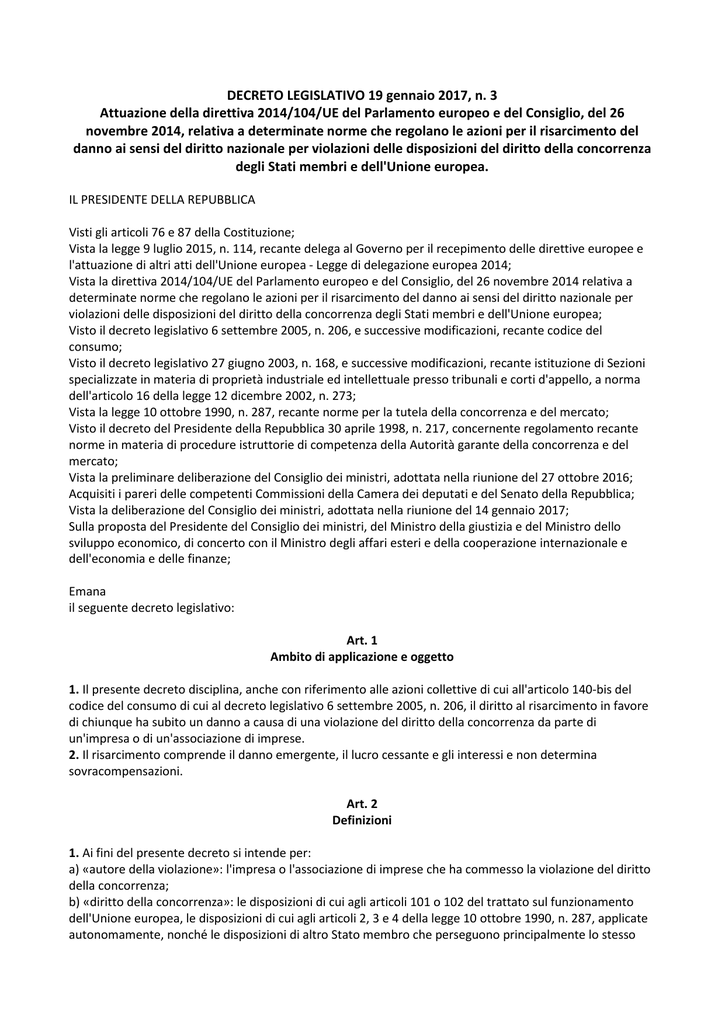 DECRETO LEGISLATIVO 19 gennaio 2017, n. 3
Attuazione della direttiva 2014/104/UE del Parlamento europeo e del Consiglio, del 26 novembre 2014, relativa a determinate norme che regolano le azioni per il risarcimento del danno ai sensi del diritto nazionale per violazioni delle disposizioni del diritto della concorrenza degli Stati membri e dell'Unione europea.

IL PRESIDENTE DELLA REPUBBLICA

Visti gli articoli 76 e 87 della Costituzione;
Vista la legge 9 luglio 2015, n. 114, recante delega al Governo per il recepimento delle direttive europee e l'attuazione di altri atti dell'Unione europea - Legge di delegazione europea 2014;
Vista la direttiva 2014/104/UE del Parlamento europeo e del Consiglio, del 26 novembre 2014 relativa a determinate norme che regolano le azioni per il risarcimento del danno ai sensi del diritto nazionale per violazioni delle disposizioni del diritto della concorrenza degli Stati membri e dell'Unione europea;
Visto il decreto legislativo 6 settembre 2005, n. 206, e successive modificazioni, recante codice del consumo;
Visto il decreto legislativo 27 giugno 2003, n. 168, e successive modificazioni, recante istituzione di Sezioni specializzate in materia di proprietà industriale ed intellettuale presso tribunali e corti d'appello, a norma dell'articolo 16 della legge 12 dicembre 2002, n. 273;
Vista la legge 10 ottobre 1990, n. 287, recante norme per la tutela della concorrenza e del mercato;
Visto il decreto del Presidente della Repubblica 30 aprile 1998, n. 217, concernente regolamento recante norme in materia di procedure istruttorie di competenza della Autorità garante della concorrenza e del mercato;
Vista la preliminare deliberazione del Consiglio dei ministri, adottata nella riunione del 27 ottobre 2016;
Acquisiti i pareri delle competenti Commissioni della Camera dei deputati e del Senato della Repubblica;
Vista la deliberazione del Consiglio dei ministri, adottata nella riunione del 14 gennaio 2017;
Sulla proposta del Presidente del Consiglio dei ministri, del Ministro della giustizia e del Ministro dello sviluppo economico, di concerto con il Ministro degli affari esteri e della cooperazione internazionale e dell'economia e delle finanze;

Emana
il seguente decreto legislativo:

Art. 1
Ambito di applicazione e oggetto

1. Il presente decreto disciplina, anche con riferimento alle azioni collettive di cui all'articolo 140-bis del codice del consumo di cui al decreto legislativo 6 settembre 2005, n. 206, il diritto al risarcimento in favore di chiunque ha subito un danno a causa di una violazione del diritto della concorrenza da parte di un'impresa o di un'associazione di imprese.
2. Il risarcimento comprende il danno emergente, il lucro cessante e gli interessi e non determina sovracompensazioni.

Art. 2
Definizioni

1. Ai fini del presente decreto si intende per:
a) «autore della violazione»: l'impresa o l'associazione di imprese che ha commesso la violazione del diritto della concorrenza;
b) «diritto della concorrenza»: le disposizioni di cui agli articoli 101 o 102 del trattato sul funzionamento dell'Unione europea, le disposizioni di cui agli articoli 2, 3 e 4 della legge 10 ottobre 1990, n. 287, applicate autonomamente, nonché le disposizioni di altro Stato membro che perseguono principalmente lo stesso